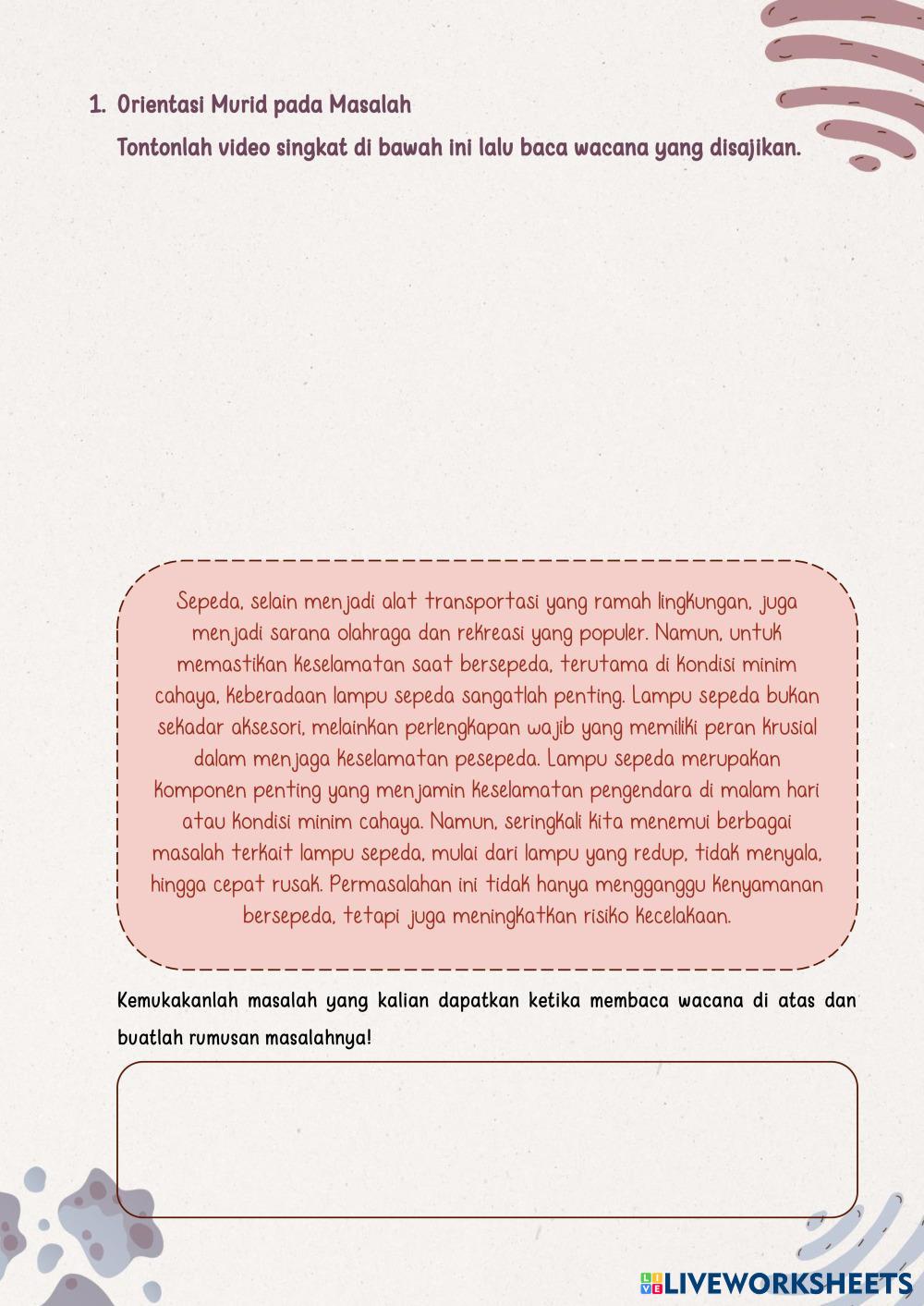 1. Orientasi Murid pada Masalah

Tontonlah video singkat di bawah ini lalu baca wacana yang disajikan.

Sepeda, selain menjadi alat transportasi yang ramah lingkungan, juga menjadi sarana olahraga dan rekreasi yang populer. Namun, untuk memastikan keselamatan saat bersepeda, terutama di kondisi minim cahaya, keberadaan lampu sepeda sangatlah penting. Lampu sepeda bukan sekadar aksesori, melainkan perlengkapan wajib yang memiliki peran krusial dalam menjaga keselamatan pesepeda. Lampu sepeda merupakan komponen penting yang menjamin keselamatan pengendara di malam hari atau kondisi minim cahaya. Namun, seringkali kita menemui berbagai masalah terkait lampu sepeda, mulai dari lampu yang redup, tidak menyala, hingga cepat rusak. Permasalahan ini tidak hanya mengganggu kenyamanan bersepeda, tetapi juga meningkatkan risiko kecelakaan.

Kemukakanlah masalah yang kalian dapatkan ketika membaca wacana di atas dan buatlah rumusan masalahnya!

LIVEWORKSHEETS